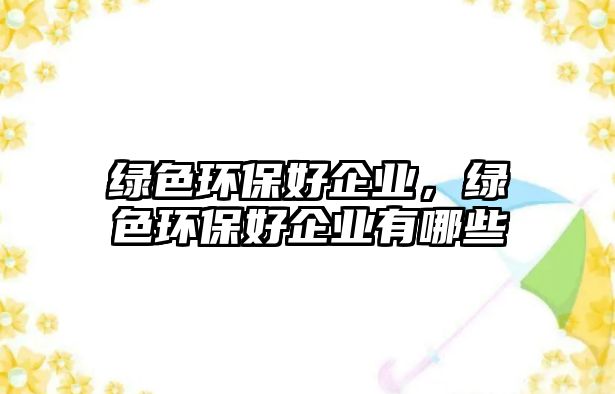 绿色环保好企业，绿色环保好企业有哪些